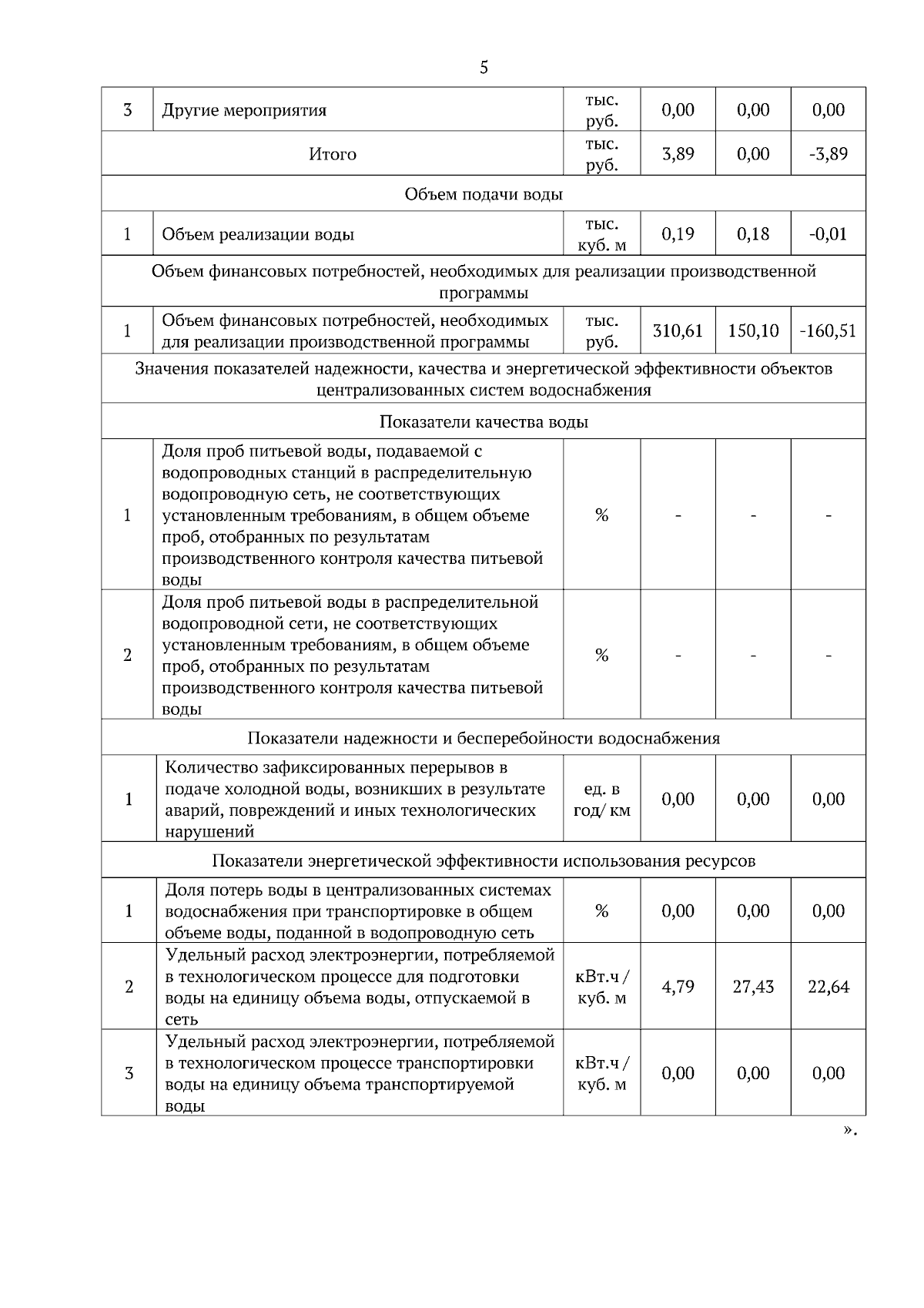 5

| 3 | Другие мероприятия | тыс. руб. | 0,00 | 0,00 | 0,00 |
|---|---|---|---|---|---|
| Итого | | тыс. руб. | 3,89 | 0,00 | -3,89 |
| Объем подачи воды | | | | | |
| 1 | Объем реализации воды | тыс. куб. м | 0,19 | 0,18 | -0,01 |
| Объем финансовых потребностей, необходимых для реализации производственной программы | | | | | |
| 1 | Объем финансовых потребностей, необходимых для реализации производственной программы | тыс. руб. | 310,61 | 150,10 | -160,51 |
| Значения показателей надежности, качества и энергетической эффективности объектов централизованных систем водоснабжения | | | | | |
| Показатели качества воды | | | | | |
| 1 | Доля проб питьевой воды, подаваемой с водопроводных станций в распределительную водопроводную сеть, не соответствующих установленным требованиям, в общем объеме проб, отобранных по результатам производственного контроля качества питьевой воды | % | - | - | - |
| 2 | Доля проб питьевой воды в распределительной водопроводной сети, не соответствующих установленным требованиям, в общем объеме проб, отобранных по результатам производственного контроля качества питьевой воды | % | - | - | - |
| Показатели надежности и бесперебойности водоснабжения | | | | | |
| 1 | Количество зафиксированных перерывов в подаче холодной воды, возникших в результате аварий, повреждений и иных технологических нарушений | ед. в год/ км | 0,00 | 0,00 | 0,00 |
| Показатели энергетической эффективности использования ресурсов | | | | | |
| 1 | Доля потерь воды в централизованных системах водоснабжения при транспортировке в общем объеме воды, поданной в водопроводную сеть | % | 0,00 | 0,00 | 0,00 |
| 2 | Удельный расход электроэнергии, потребляемой в технологическом процессе для подготовки воды на единицу объема воды, отпускаемой в сеть | кВт.ч / куб. м | 4,79 | 27,43 | 22,64 |
| 3 | Удельный расход электроэнергии, потребляемой в технологическом процессе транспортировки воды на единицу объема транспортируемой воды | кВт.ч / куб. м | 0,00 | 0,00 | 0,00 |

».